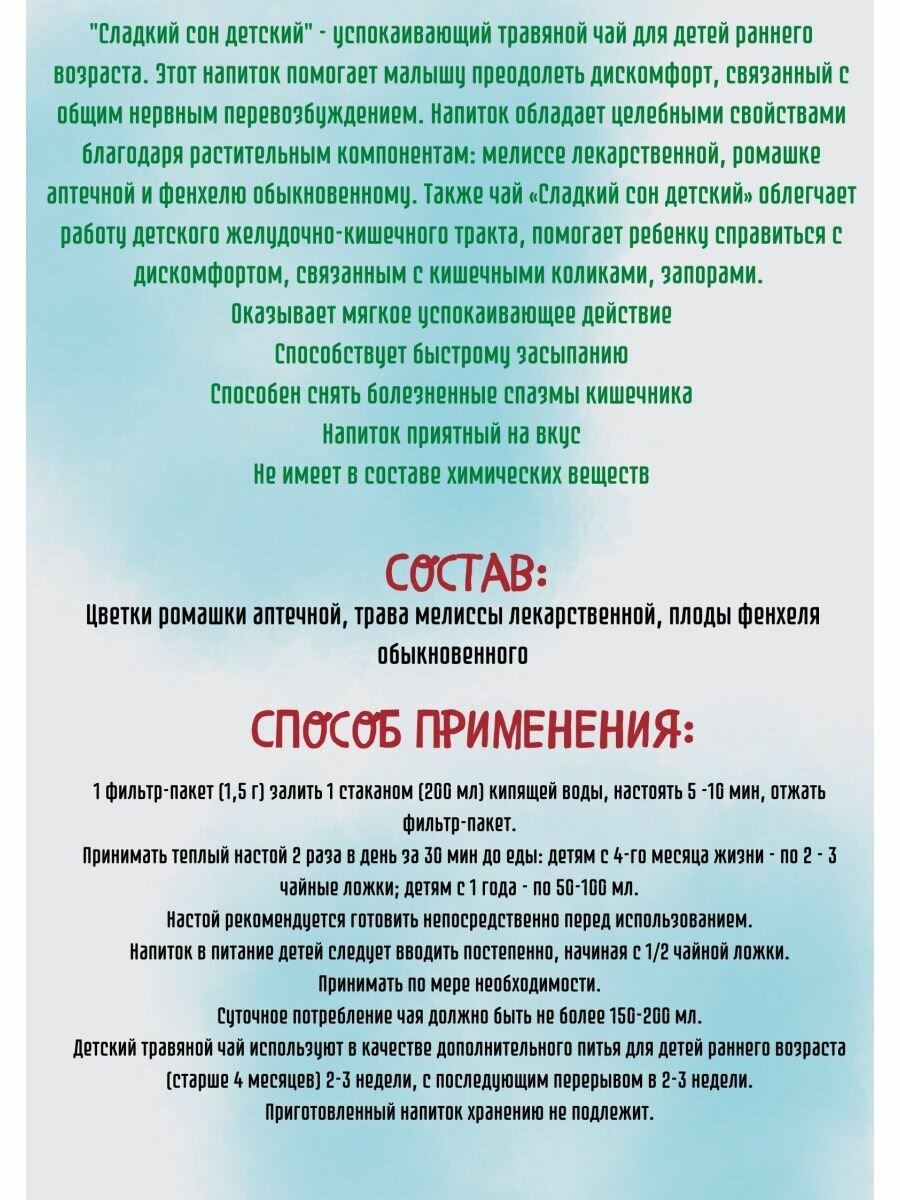 "Сладкий сон детский" - успокаивающий травяной чай для детей раннего возраста. Этот напиток помогает малышу преодолеть дискомфорт, связанный с общим нервным перевозбуждением. Напиток обладает целебными свойствами благодаря растительным компонентам: мелиссе лекарственной, ромашке аптечной и фенхелю обыкновенному. Также чай «Сладкий сон детский» облегчает работу детского желудочно-кишечного тракта, помогает ребенку справиться с дискомфортом, связанным с кишечными коликами, запорами.
Оказывает мягкое успокаивающее действие
Способствует быстрому засыпанию
Способен снять болезненные спазмы кишечника
Напиток приятный на вкус
Не имеет в составе химических веществ

СОСТАВ:
Цветки ромашки аптечной, трава мелиссы лекарственной, плоды фенхеля обыкновенного

СПОСОБ ПРИМЕНЕНИЯ:
1 фильтр-пакет (1,5 г) залить 1 стаканом (200 мл) кипящей воды, настоять 5 -10 мин, отжать фильтр-пакет.
Принимать теплый настой 2 раза в день за 30 мин до еды: детям с 4-го месяца жизни - по 2 - 3 чайные ложки; детям с 1 года - по 50-100 мл.
Настой рекомендуется готовить непосредственно перед использованием.
Напиток в питание детей следует вводить постепенно, начиная с 1/2 чайной ложки.
Принимать по мере необходимости.
Суточное потребление чая должно быть не более 150-200 мл.
Детский травяной чай используют в качестве дополнительного питья для детей раннего возраста (старше 4 месяцев) 2-3 недели, с последующим перерывом в 2-3 недели.
Приготовленный напиток хранению не подлежит.